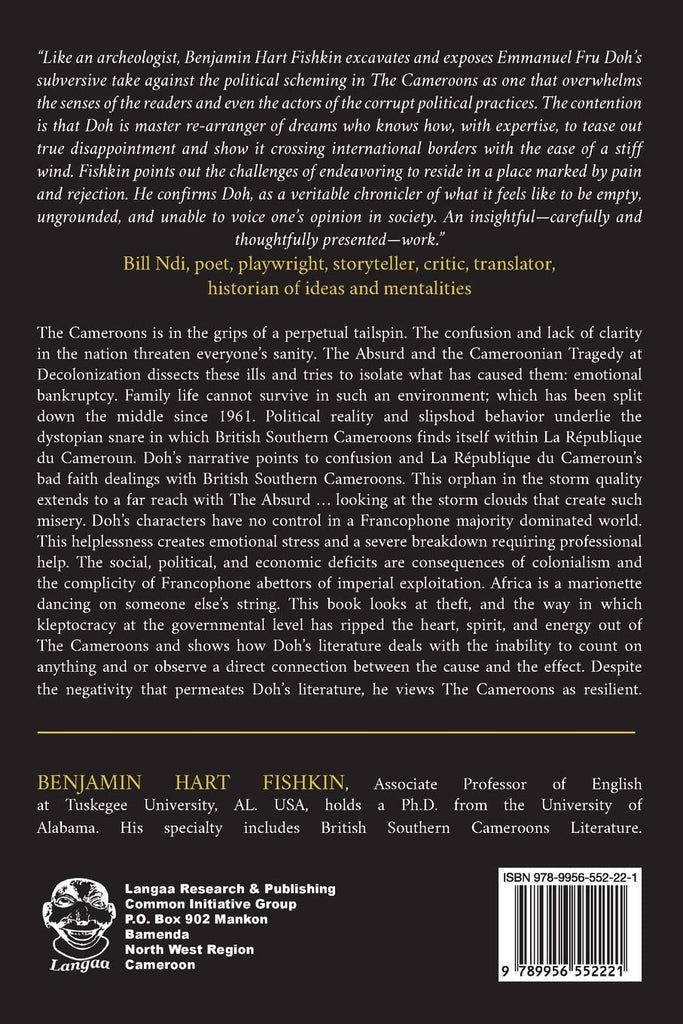 "Like an archeologist, Benjamin Hart Fishkin excavates and exposes Emmanuel Fru Doh's subversive take against the political scheming in The Cameroons as one that overwhelms the senses of the readers and even the actors of the corrupt political practices. The contention is that Doh is master re-arranger of dreams who knows how, with expertise, to tease out true disappointment and show it crossing international borders with the ease of a stiff wind. Fishkin points out the challenges of endeavoring to reside in a place marked by pain and rejection. He confirms Doh, as a veritable chronicler of what it feels like to be empty, ungrounded, and unable to voice one's opinion in society. An insightful—carefully and thoughtfully presented—work."

Bill Ndi, poet, playwright, storyteller, critic, translator, historian of ideas and mentalities

The Cameroons is in the grips of a perpetual tailspin. The confusion and lack of clarity in the nation threaten everyone's sanity. The Absurd and the Cameroonian Tragedy at Decolonization dissects these ills and tries to isolate what has caused them: emotional bankruptcy. Family life cannot survive in such an environment; which has been split down the middle since 1961. Political reality and slipshod behavior underlie the dystopian snare in which British Southern Cameroons finds itself within La République du Cameroun. Doh's narrative points to confusion and La République du Cameroun's bad faith dealings with British Southern Cameroons. This orphan in the storm quality extends to a far reach with The Absurd ... looking at the storm clouds that create such misery. Doh's characters have no control in a Francophone majority dominated world. This helplessness creates emotional stress and a severe breakdown requiring professional help. The social, political, and economic deficits are consequences of colonialism and the complicity of Francophone abettors of imperial exploitation. Africa is a marionette dancing on someone else's string. This book looks at theft, and the way in which kleptocracy at the governmental level has ripped the heart, spirit, and energy out of The Cameroons and shows how Doh's literature deals with the inability to count on anything and or observe a direct connection between the cause and the effect. Despite the negativity that permeates Doh's literature, he views The Cameroons as resilient.

BENJAMIN HART FISHKIN, Associate Professor of English at Tuskegee University, AL. USA, holds a Ph.D. from the University of Alabama. His specialty includes British Southern Cameroons Literature.

Langaa

Langaa Research & Publishing
Common Initiative Group
P.O. Box 902 Mankon
Bamenda
North West Region
Cameroon

ISBN 978-9956-552-22-1

9 789956 552221